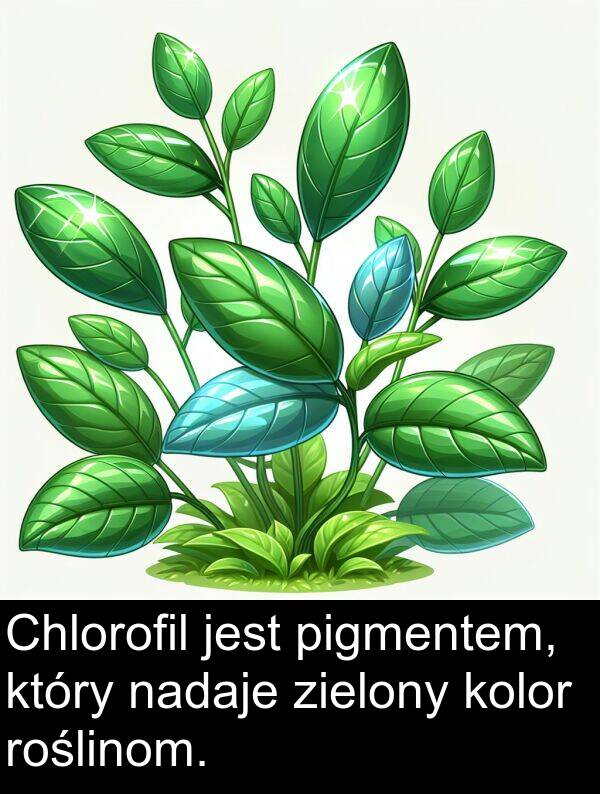 Chlorofil jest pigmentem, który nadaje zielony kolor roślinom.